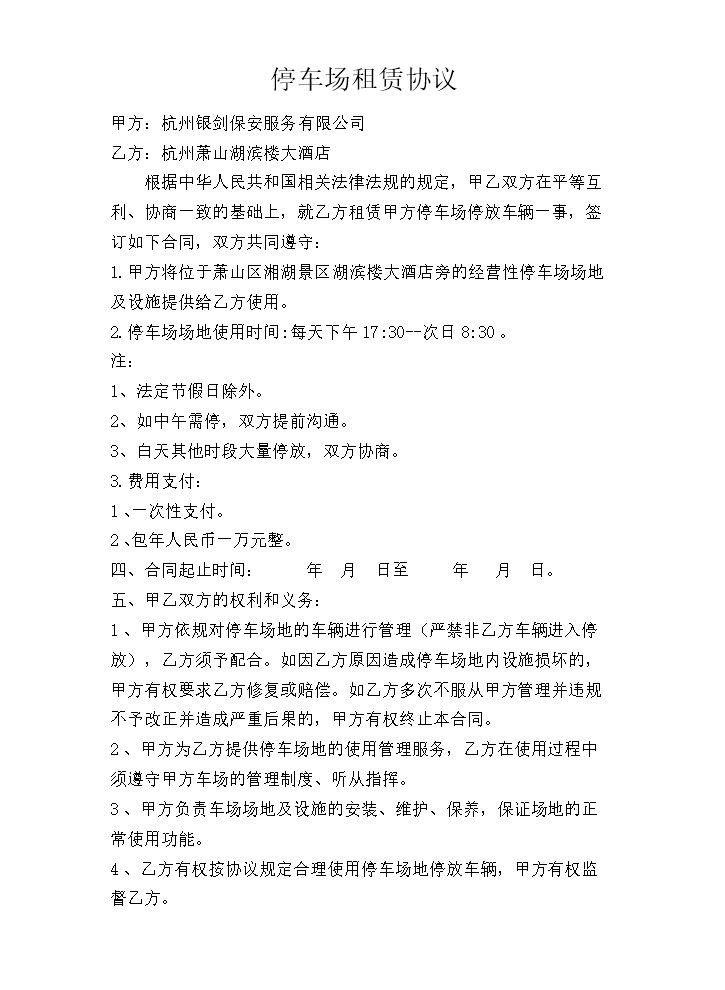 停车场租赁协议

甲方：杭州银剑保安服务有限公司

乙方：杭州萧山湖滨楼大酒店

根据中华人民共和国相关法律法规的规定，甲乙双方在平等互利、协商一致的基础上，就乙方租赁甲方停车场停放车辆一事，签订如下合同，双方共同遵守：

1.甲方将位于萧山区湘湖景区湖滨楼大酒店旁的经营性停车场场地及设施提供给乙方使用。

2.停车场场地使用时间:每天下午17:30--次日8:30。

注：

1、法定节假日除外。

2、如中午需停，双方提前沟通。

3、白天其他时段大量停放，双方协商。

3.费用支付：

1、一次性支付。

2、包年人民币一万元整。

四、合同起止时间： 年 月 日至 年 月 日。

五、甲乙双方的权利和义务：

1、甲方依规对停车场地的车辆进行管理（严禁非乙方车辆进入停放），乙方须予配合。如因乙方原因造成停车场地内设施损坏的，甲方有权要求乙方修复或赔偿。如乙方多次不服从甲方管理并违规不予改正并造成严重后果的，甲方有权终止本合同。

2、甲方为乙方提供停车场地的使用管理服务，乙方在使用过程中须遵守甲方车场的管理制度、听从指挥。

3、甲方负责车场场地及设施的安装、维护、保养，保证场地的正常使用功能。

4、乙方有权按协议规定合理使用停车场地停放车辆，甲方有权监督乙方。